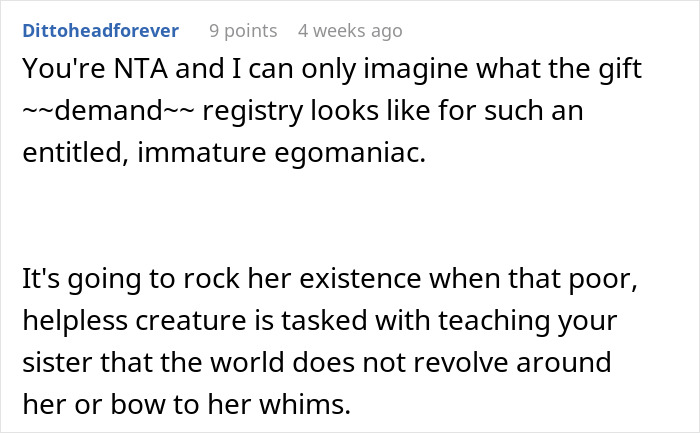 Dittoheadforever 9 points 4 weeks ago

You're NTA and I can only imagine what the gift ~~demand~~ registry looks like for such an entitled, immature egomaniac.

It's going to rock her existence when that poor, helpless creature is tasked with teaching your sister that the world does not revolve around her or bow to her whims.